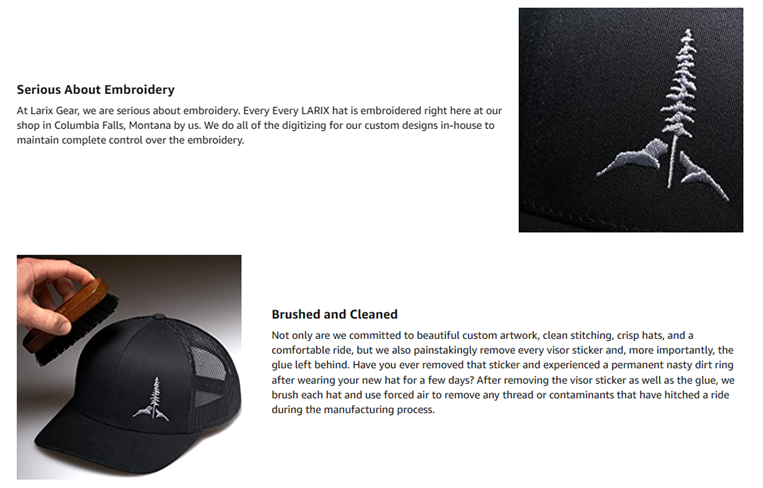 Serious About Embroidery

At Larix Gear, we are serious about embroidery. Every Every LARIX hat is embroidered right here at our shop in Columbia Falls, Montana by us. We do all of the digitizing for our custom designs in-house to maintain complete control over the embroidery.

Brushed and Cleaned

Not only are we committed to beautiful custom artwork, clean stitching, crisp hats, and a comfortable ride, but we also painstakingly remove every visor sticker and, more importantly, the glue left behind. Have you ever removed that sticker and experienced a permanent nasty dirt ring after wearing your new hat for a few days? After removing the visor sticker as well as the glue, we brush each hat and use forced air to remove any thread or contaminants that have hitched a ride during the manufacturing process.